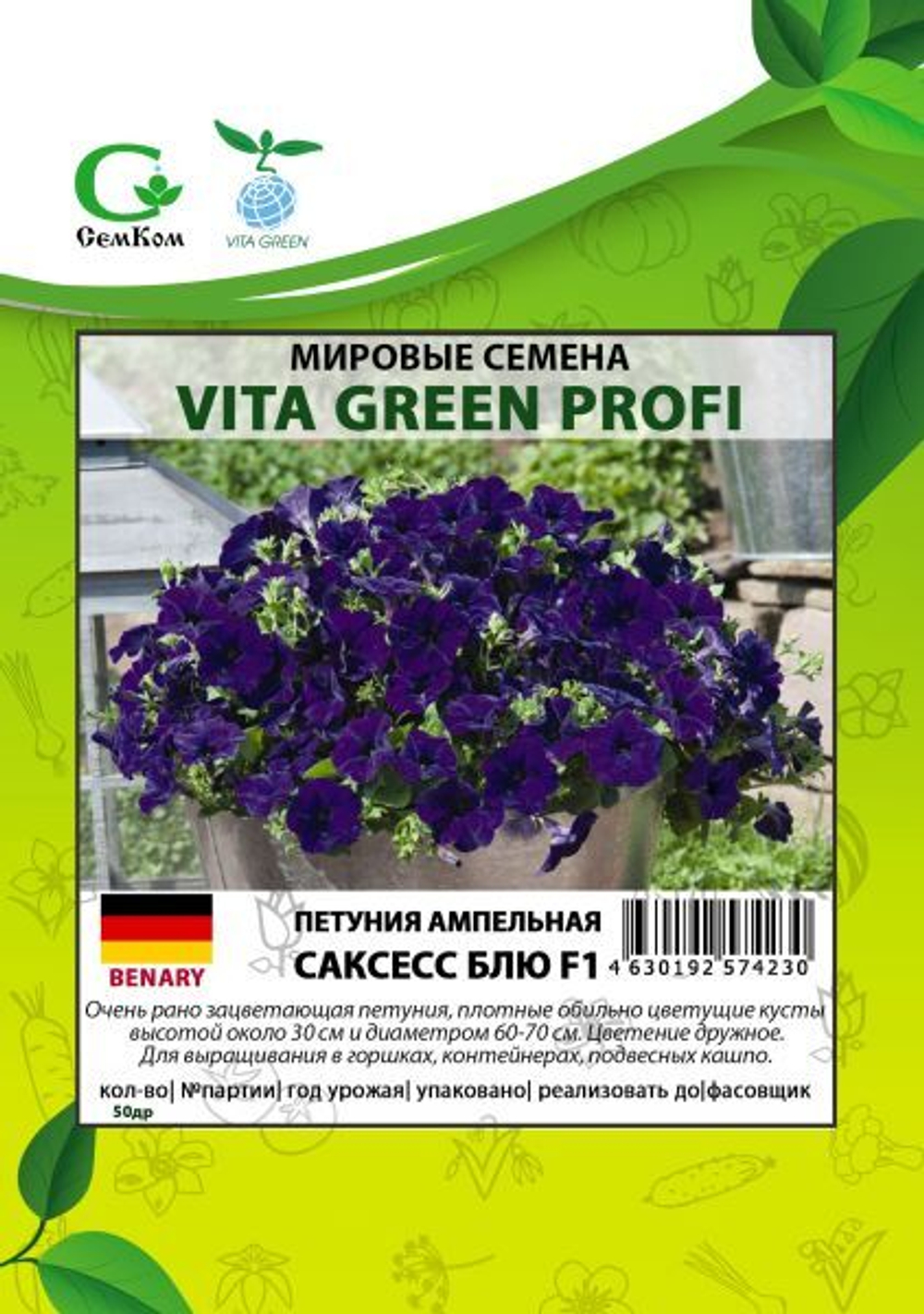 СемКом

VITA GREEN

МИРОВЫЕ СЕМЕНА
VITA GREEN PROFI

BENARY

ПЕТУНИЯ АМПЕЛЬНАЯ
САКСЕСС БЛЮ F1

4 630192 574230

Очень рано зацветающая петуния, плотные обильно цветущие кусты высотой около 30 см и диаметром 60-70 см. Цветение дружное. Для выращивания в горшках, контейнерах, подвесных кашпо.

кол-во| №партии| год урожая| упаковано| реализовать до|фасовщик
50др